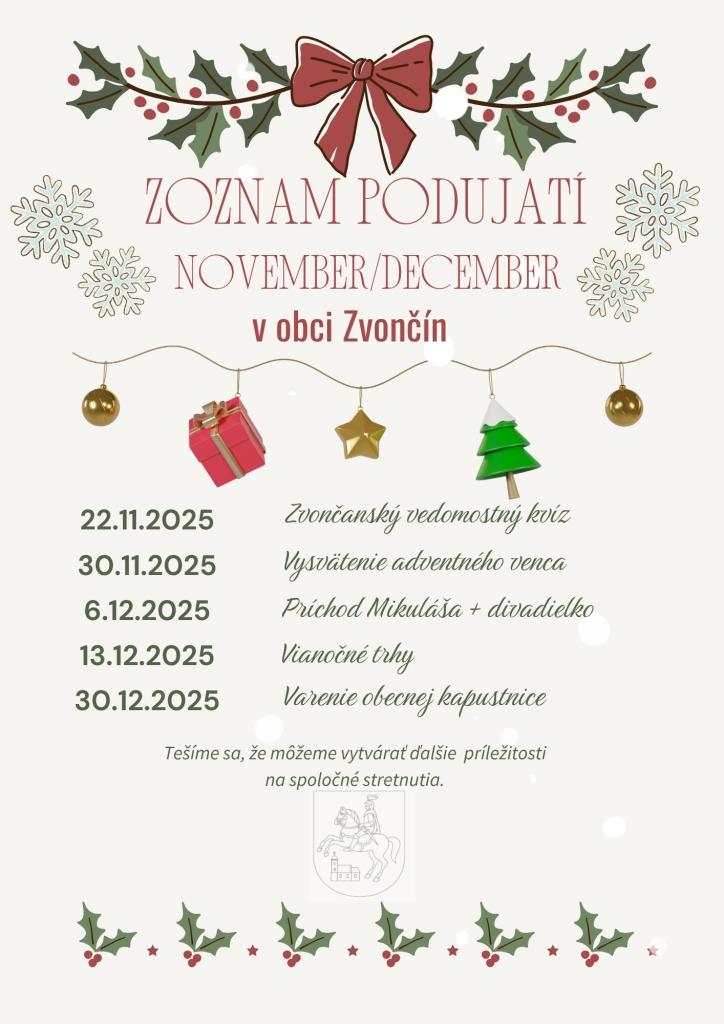 ZOZNAM PODUJATÍ

NOVEMBER/DECEMBER

v obci Zvončín

22.11.2025 Zvončanský vedomostný kvíz

30.11.2025 Vysvätenie adventného venca

6.12.2025 Príchod Mikuláša + divadielko

13.12.2025 Vianočné trhy

30.12.2025 Varenie obecnej kapustnice

Tešíme sa, že môžeme vytvárať ďalšie príležitosti na spoločné stretnutia.